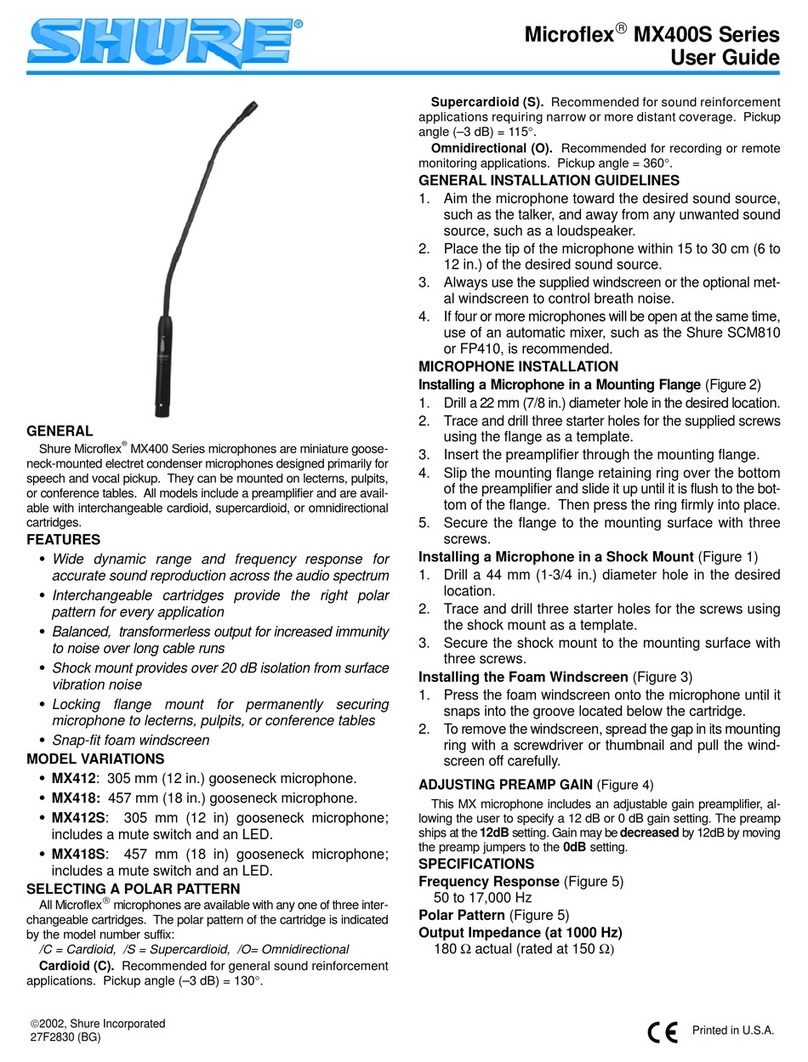 SHURE®

Microflex® MX400S Series
User Guide

GENERAL

Shure Microflex® MX400 Series microphones are miniature gooseneck-mounted electret condenser microphones designed primarily for speech and vocal pickup. They can be mounted on lecterns, pulpits, or conference tables. All models include a preamplifier and are available with interchangeable cardioid, supercardioid, or omnidirectional cartridges.

FEATURES

• Wide dynamic range and frequency response for accurate sound reproduction across the audio spectrum
• Interchangeable cartridges provide the right polar pattern for every application
• Balanced, transformerless output for increased immunity to noise over long cable runs
• Shock mount provides over 20 dB isolation from surface vibration noise
• Locking flange mount for permanently securing microphone to lecterns, pulpits, or conference tables
• Snap-fit foam windscreen

MODEL VARIATIONS

• MX412: 305 mm (12 in.) gooseneck microphone.
• MX418: 457 mm (18 in.) gooseneck microphone.
• MX412S: 305 mm (12 in) gooseneck microphone; includes a mute switch and an LED.
• MX418S: 457 mm (18 in) gooseneck microphone; includes a mute switch and an LED.

SELECTING A POLAR PATTERN

All Microflex® microphones are available with any one of three interchangeable cartridges. The polar pattern of the cartridge is indicated by the model number suffix:

/C = Cardioid, /S = Supercardioid, /O= Omnidirectional

Cardioid (C). Recommended for general sound reinforcement applications. Pickup angle (–3 dB) = 130°.

Supercardioid (S). Recommended for sound reinforcement applications requiring narrow or more distant coverage. Pickup angle (–3 dB) = 115°.

Omnidirectional (O). Recommended for recording or remote monitoring applications. Pickup angle = 360°.

GENERAL INSTALLATION GUIDELINES

1. Aim the microphone toward the desired sound source, such as the talker, and away from any unwanted sound source, such as a loudspeaker.
2. Place the tip of the microphone within 15 to 30 cm (6 to 12 in.) of the desired sound source.
3. Always use the supplied windscreen or the optional metal windscreen to control breath noise.
4. If four or more microphones will be open at the same time, use of an automatic mixer, such as the Shure SCM810 or FP410, is recommended.

MICROPHONE INSTALLATION

Installing a Microphone in a Mounting Flange (Figure 2)

1. Drill a 22 mm (7/8 in.) diameter hole in the desired location.
2. Trace and drill three starter holes for the supplied screws using the flange as a template.
3. Insert the preamplifier through the mounting flange.
4. Slip the mounting flange retaining ring over the bottom of the preamplifier and slide it up until it is flush to the bottom of the flange. Then press the ring firmly into place.
5. Secure the flange to the mounting surface with three screws.

Installing a Microphone in a Shock Mount (Figure 1)

1. Drill a 44 mm (1-3/4 in.) diameter hole in the desired location.
2. Trace and drill three starter holes for the screws using the shock mount as a template.
3. Secure the shock mount to the mounting surface with three screws.

Installing the Foam Windscreen (Figure 3)

1. Press the foam windscreen onto the microphone until it snaps into the groove located below the cartridge.
2. To remove the windscreen, spread the gap in its mounting ring with a screwdriver or thumbnail and pull the windscreen off carefully.

ADJUSTING PREAMP GAIN (Figure 4)

This MX microphone includes an adjustable gain preamplifier, allowing the user to specify a 12 dB or 0 dB gain setting. The preamp ships at the 12dB setting. Gain may be decreased by 12dB by moving the preamp jumpers to the 0dB setting.

SPECIFICATIONS

Frequency Response (Figure 5)
50 to 17,000 Hz

Polar Pattern (Figure 5)

Output Impedance (at 1000 Hz)
180 Ω actual (rated at 150 Ω)

©2002, Shure Incorporated
27F2830 (BG)

CE Printed in U.S.A.